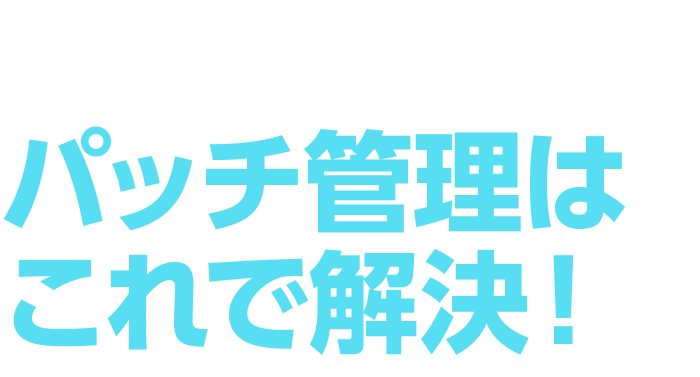 パッチ管理は
これで解決！